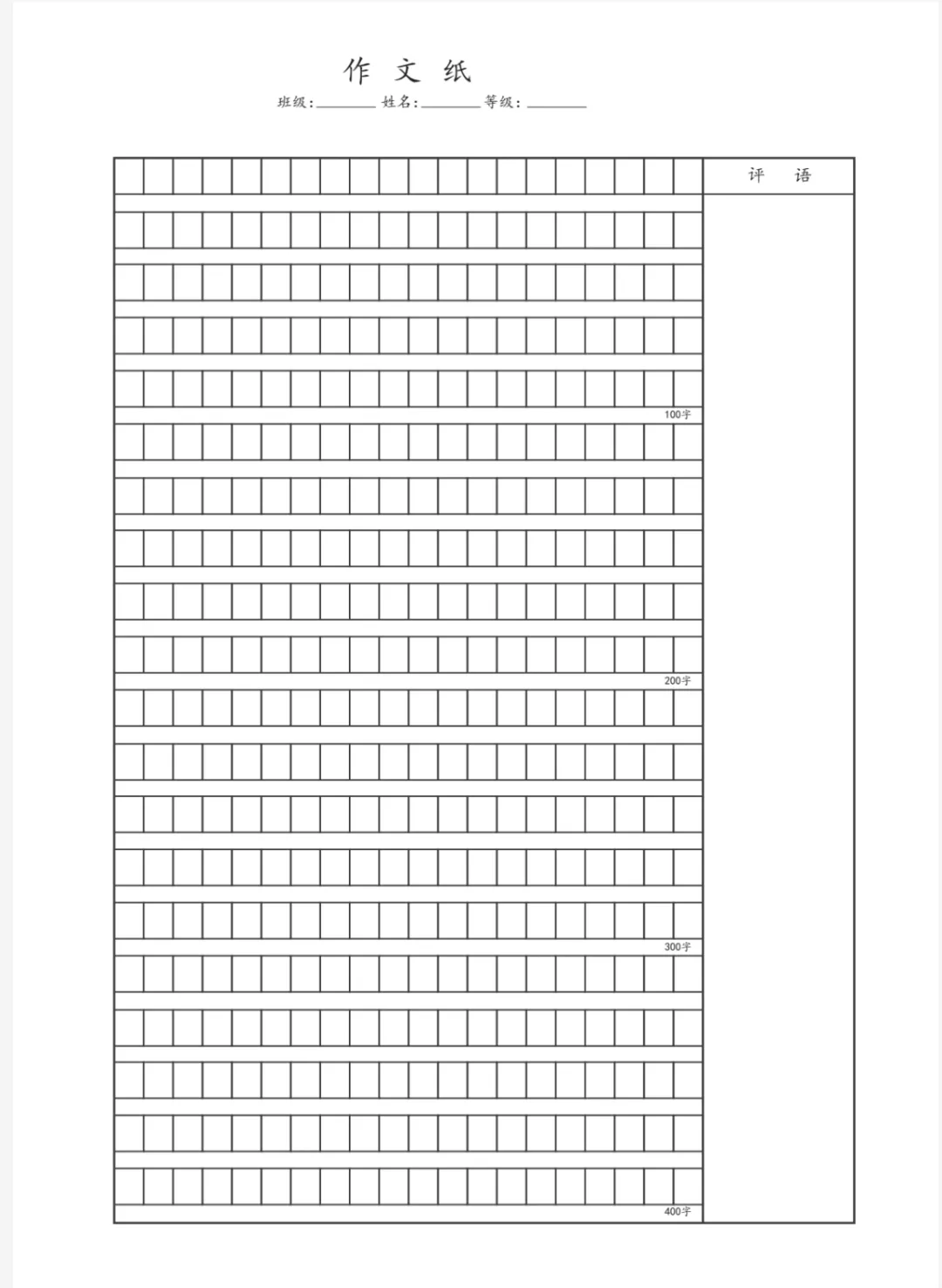 作 文 纸

班级：________ 姓名：________ 等级：________

评 语

100字

200字

300字

400字